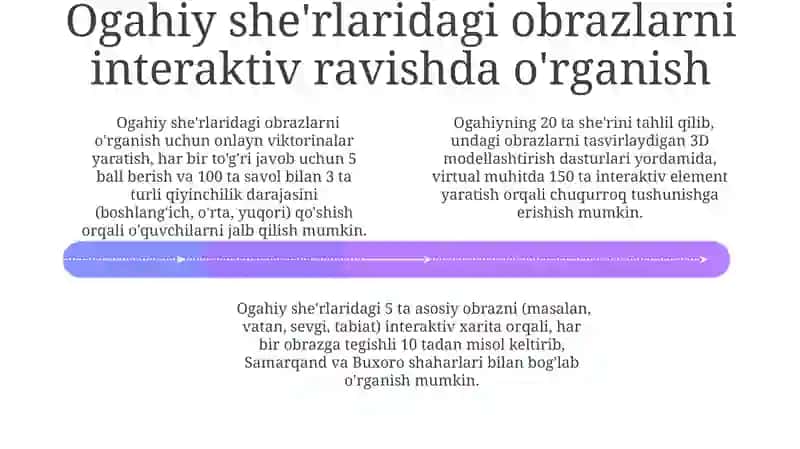 Ogahiy she'rlaridagi obrazlarni interaktiv ravishda o'rganish

Ogahiy she'rlaridagi obrazlarni o'rganish uchun onlayn viktorinalar yaratish, har bir to'g'ri javob uchun 5 ball berish va 100 ta savol bilan 3 ta turli qiyinchilik darajasini (boshlang'ich, o'rta, yuqori) qo'shish orqali o'quvchilarni jalb qilish mumkin.

Ogahiyning 20 ta she'rini tahlil qilib, undagi obrazlarni tasvirlaydigan 3D modellashtirish dasturlari yordamida, virtual muhitda 150 ta interaktiv element yaratish orqali chuqurroq tushunishga erishish mumkin.

Ogahiy she'rlaridagi 5 ta asosiy obrazni (masalan, vatan, sevgi, tabiat) interaktiv xarita orqali, har bir obrazga tegishli 10 tadan misol keltirib, Samarqand va Buxoro shaharlari bilan bog'lab o'rganish mumkin.